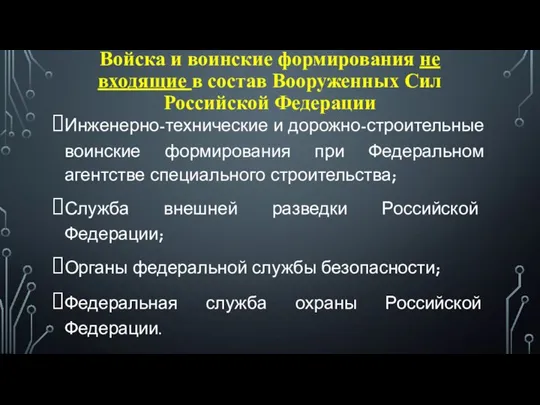 Войска и воинские формирования не входящие в состав Вооруженных Сил Российской Федерации

Инженерно-технические и дорожно-строительные воинские формирования при Федеральном агентстве специального строительства;

Служба внешней разведки Российской Федерации;

Органы федеральной службы безопасности;

Федеральная служба охраны Российской Федерации.